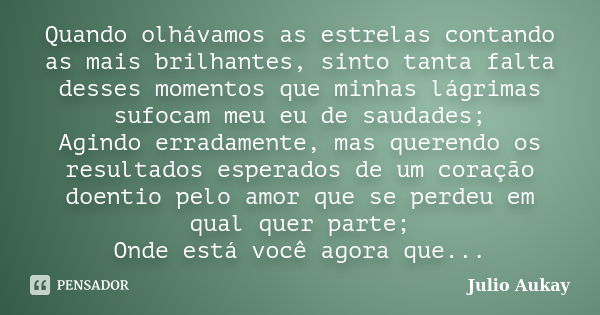 Quando olhávamos as estrelas contando as mais brilhantes, sinto tanta falta desses momentos que minhas lágrimas sufocam meu eu de saudades;
Agindo erradamente, mas querendo os resultados esperados de um coração doentio pelo amor que se perdeu em qual quer parte;
Onde está você agora que...

PENSADOR

Julio Aukay